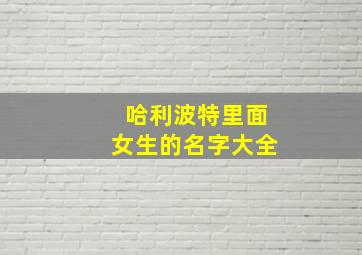 哈利波特里面
女生的名字大全